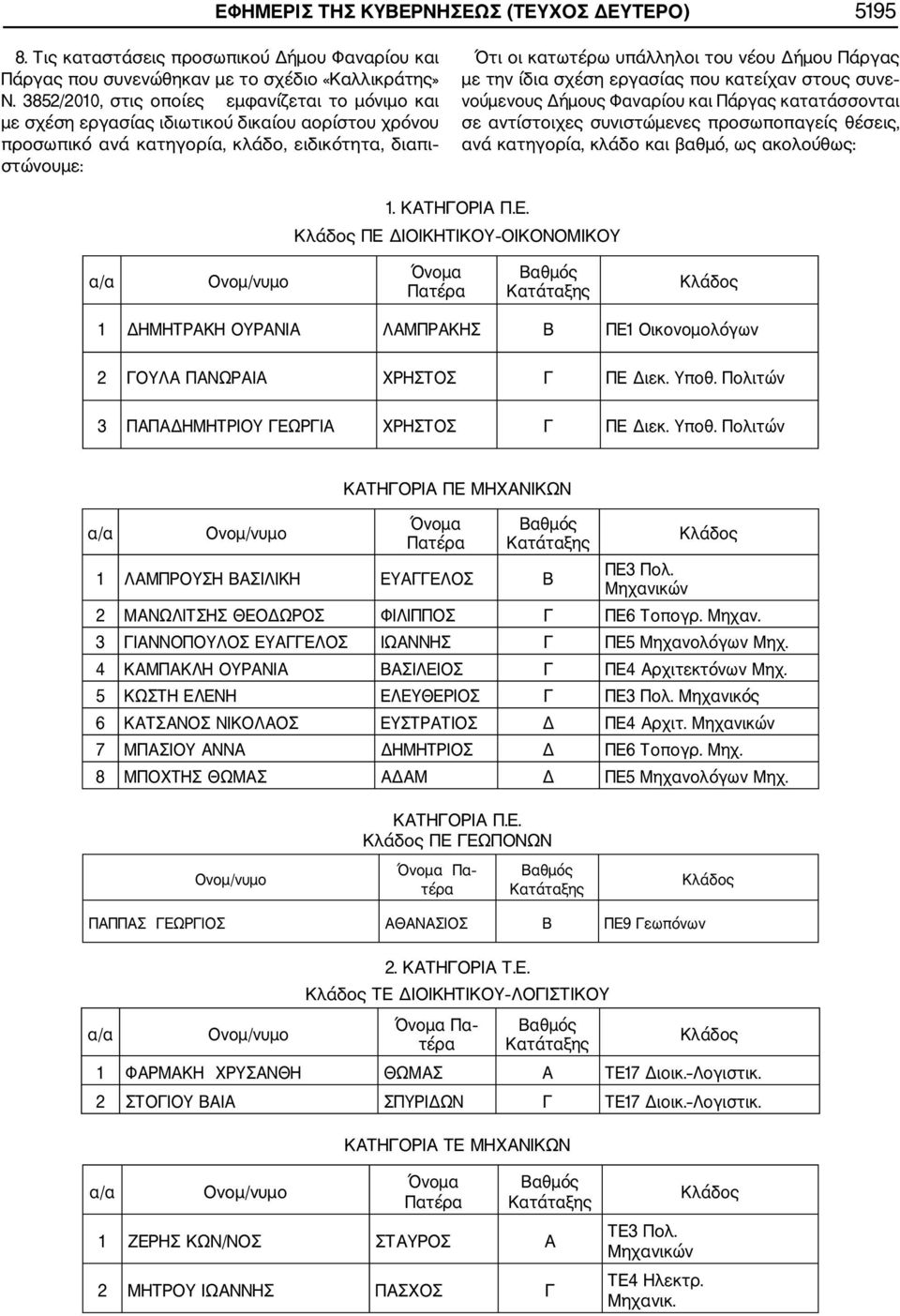 ΕΦΗΜΕΡΙΣ ΤΗΣ ΚΥΒΕΡΝΗΣΕΩΣ (ΤΕΥΧΟΣ ΔΕΥΤΕΡΟ) 5195

8. Τις καταστάσεις προσωπικού Δήμου Φαναρίου και Πάργας που συνενώθηκαν με το σχέδιο «Καλλικράτης» Ν. 3852/2010, στις οποίες εμφανίζεται το μόνιμο και με σχέση εργασίας ιδιωτικού δικαίου αορίστου χρόνου προσωπικό ανά κατηγορία, κλάδο, ειδικότητα, διαπιστώνουμε:

Ότι οι κατωτέρω υπάλληλοι του νέου Δήμου Πάργας με την ίδια σχέση εργασίας που κατείχαν στους συνενούμενους Δήμους Φαναρίου και Πάργας κατατάσσονται σε αντίστοιχες συνιστώμενες προσωποπαγείς θέσεις, ανά κατηγορία, κλάδο και βαθμό, ως ακολούθως:

1. ΚΑΤΗΓΟΡΙΑ Π.Ε.
Κλάδος ΠΕ ΔΙΟΙΚΗΤΙΚΟΥ-ΟΙΚΟΝΟΜΙΚΟΥ

| α/α | Ονομ/νυμο | Όνομα Πατέρα | Βαθμός Κατάταξης | Κλάδος |
|---|---|---|---|---|
| 1 | ΔΗΜΗΤΡΑΚΗ ΟΥΡΑΝΙΑ | ΛΑΜΠΡΑΚΗΣ | Β | ΠΕ1 Οικονομολόγων |
| 2 | ΓΟΥΛΑ ΠΑΝΩΡΑΙΑ | ΧΡΗΣΤΟΣ | Γ | ΠΕ Διεκ. Υποθ. Πολιτών |
| 3 | ΠΑΠΑΔΗΜΗΤΡΙΟΥ ΓΕΩΡΓΙΑ | ΧΡΗΣΤΟΣ | Γ | ΠΕ Διεκ. Υποθ. Πολιτών |

ΚΑΤΗΓΟΡΙΑ ΠΕ ΜΗΧΑΝΙΚΩΝ

| α/α | Ονομ/νυμο | Όνομα Πατέρα | Βαθμός Κατάταξης | Κλάδος |
|---|---|---|---|---|
| 1 | ΛΑΜΠΡΟΥΣΗ ΒΑΣΙΛΙΚΗ | ΕΥΑΓΓΕΛΟΣ | Β | ΠΕ3 Πολ. Μηχανικών |
| 2 | ΜΑΝΩΛΙΤΣΗΣ ΘΕΟΔΩΡΟΣ | ΦΙΛΙΠΠΟΣ | Γ | ΠΕ6 Τοπογρ. Μηχαν. |
| 3 | ΓΙΑΝΝΟΠΟΥΛΟΣ ΕΥΑΓΓΕΛΟΣ | ΙΩΑΝΝΗΣ | Γ | ΠΕ5 Μηχανολόγων Μηχ. |
| 4 | ΚΑΜΠΑΚΛΗ ΟΥΡΑΝΙΑ | ΒΑΣΙΛΕΙΟΣ | Γ | ΠΕ4 Αρχιτεκτόνων Μηχ. |
| 5 | ΚΩΣΤΗ ΕΛΕΝΗ | ΕΛΕΥΘΕΡΙΟΣ | Γ | ΠΕ3 Πολ. Μηχανικός |
| 6 | ΚΑΤΣΑΝΟΣ ΝΙΚΟΛΑΟΣ | ΕΥΣΤΡΑΤΙΟΣ | Δ | ΠΕ4 Αρχιτ. Μηχανικών |
| 7 | ΜΠΑΣΙΟΥ ΑΝΝΑ | ΔΗΜΗΤΡΙΟΣ | Δ | ΠΕ6 Τοπογρ. Μηχ. |
| 8 | ΜΠΟΧΤΗΣ ΘΩΜΑΣ | ΑΔΑΜ | Δ | ΠΕ5 Μηχανολόγων Μηχ. |

ΚΑΤΗΓΟΡΙΑ Π.Ε.
Κλάδος ΠΕ ΓΕΩΠΟΝΩΝ

| Ονομ/νυμο | Όνομα Πατέρα | Βαθμός Κατάταξης | Κλάδος |
|---|---|---|---|
| ΠΑΠΠΑΣ ΓΕΩΡΓΙΟΣ | ΑΘΑΝΑΣΙΟΣ | Β | ΠΕ9 Γεωπόνων |

2. ΚΑΤΗΓΟΡΙΑ Τ.Ε.
Κλάδος ΤΕ ΔΙΟΙΚΗΤΙΚΟΥ-ΛΟΓΙΣΤΙΚΟΥ

| α/α | Ονομ/νυμο | Όνομα Πατέρα | Βαθμός Κατάταξης | Κλάδος |
|---|---|---|---|---|
| 1 | ΦΑΡΜΑΚΗ ΧΡΥΣΑΝΘΗ | ΘΩΜΑΣ | Α | ΤΕ17 Διοικ.-Λογιστικ. |
| 2 | ΣΤΟΓΙΟΥ ΒΑΙΑ | ΣΠΥΡΙΔΩΝ | Γ | ΤΕ17 Διοικ.-Λογιστικ. |

ΚΑΤΗΓΟΡΙΑ ΤΕ ΜΗΧΑΝΙΚΩΝ

| α/α | Ονομ/νυμο | Όνομα Πατέρα | Βαθμός Κατάταξης | Κλάδος |
|---|---|---|---|---|
| 1 | ΖΕΡΗΣ ΚΩΝ/ΝΟΣ | ΣΤΑΥΡΟΣ | Α | ΤΕ3 Πολ. Μηχανικών |
| 2 | ΜΗΤΡΟΥ ΙΩΑΝΝΗΣ | ΠΑΣΧΟΣ | Γ | ΤΕ4 Ηλεκτρ. Μηχανικ. |